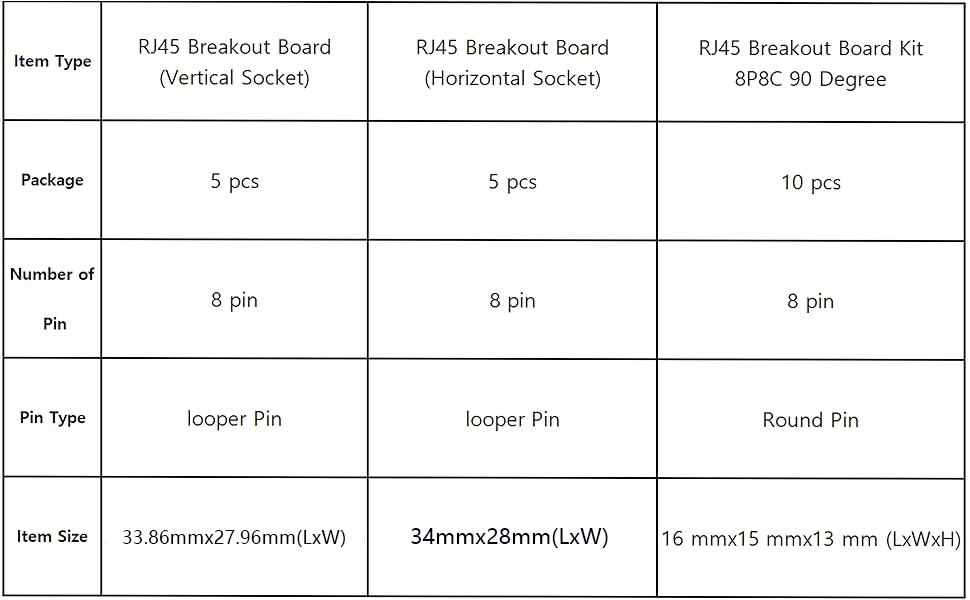 | Item Type | RJ45 Breakout Board (Vertical Socket) | RJ45 Breakout Board (Horizontal Socket) | RJ45 Breakout Board Kit 8P8C 90 Degree |
|---|---|---|---|
| Package | 5 pcs | 5 pcs | 10 pcs |
| Number of Pin | 8 pin | 8 pin | 8 pin |
| Pin Type | looper Pin | looper Pin | Round Pin |
| Item Size | 33.86mmx27.96mm(LxW) | 34mmx28mm(LxW) | 16 mmx15 mmx13 mm (LxWxH) |